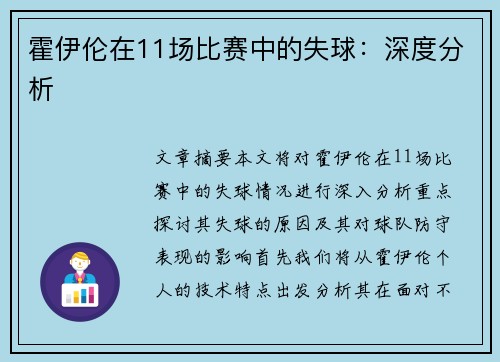 霍伊伦在11场比赛中的失球：深度分析

文章摘要本文将对霍伊伦在11场比赛中的失球情况进行深入分析重点探讨其失球的原因及其对球队防守表现的影响首先我们将从霍伊伦个人的技术特点出发分析其在面对不